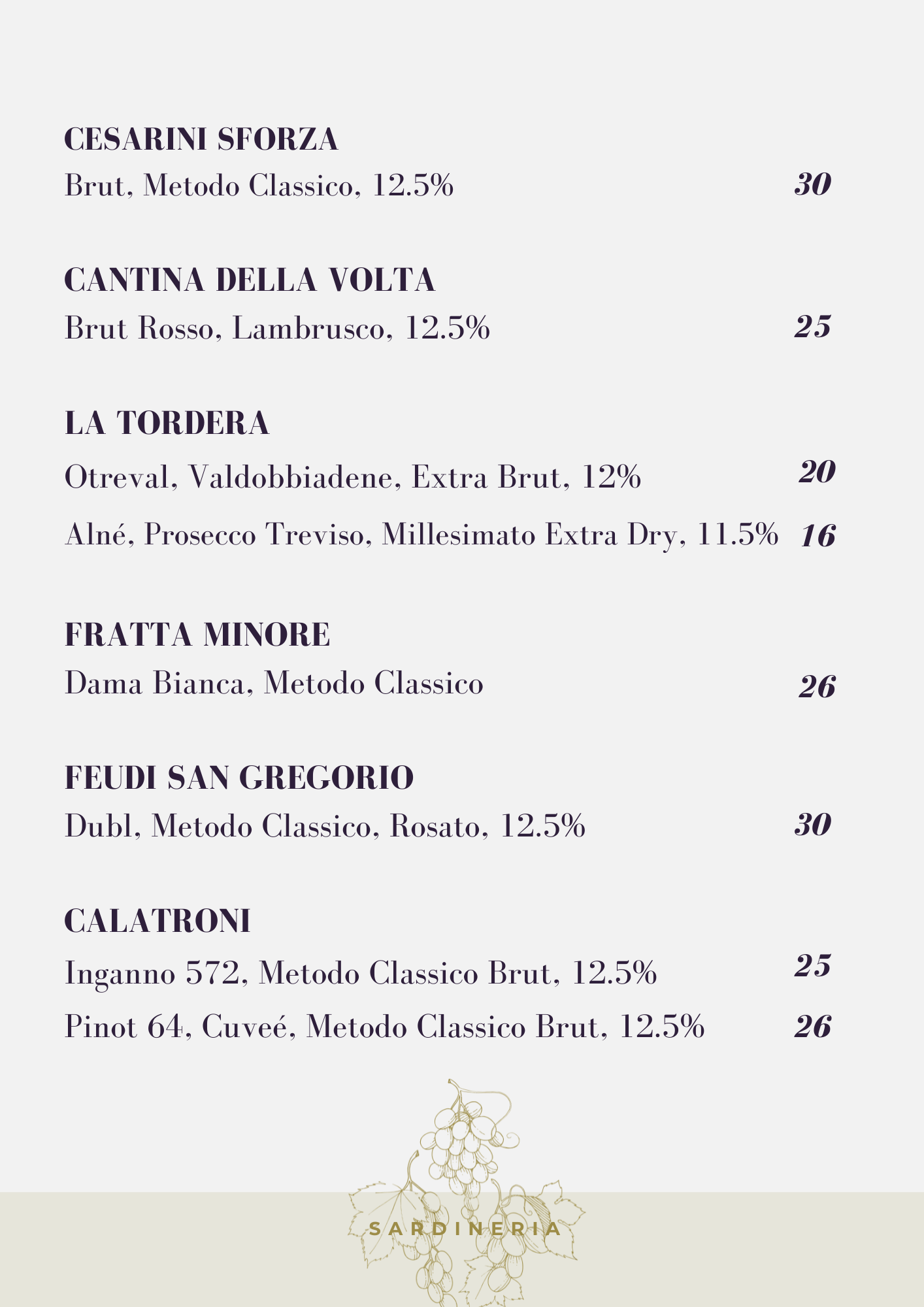 CESARINI SFORZA
Brut, Metodo Classico, 12.5% 30

CANTINA DELLA VOLTA
Brut Rosso, Lambrusco, 12.5% 25

LA TORDERA
Otreval, Valdobbiadene, Extra Brut, 12% 20
Alné, Prosecco Treviso, Millesimato Extra Dry, 11.5% 16

FRATTA MINORE
Dama Bianca, Metodo Classico 26

FEUDI SAN GREGORIO
Dubl, Metodo Classico, Rosato, 12.5% 30

CALATRONI
Inganno 572, Metodo Classico Brut, 12.5% 25
Pinot 64, Cuveé, Metodo Classico Brut, 12.5% 26

SARDINERIA